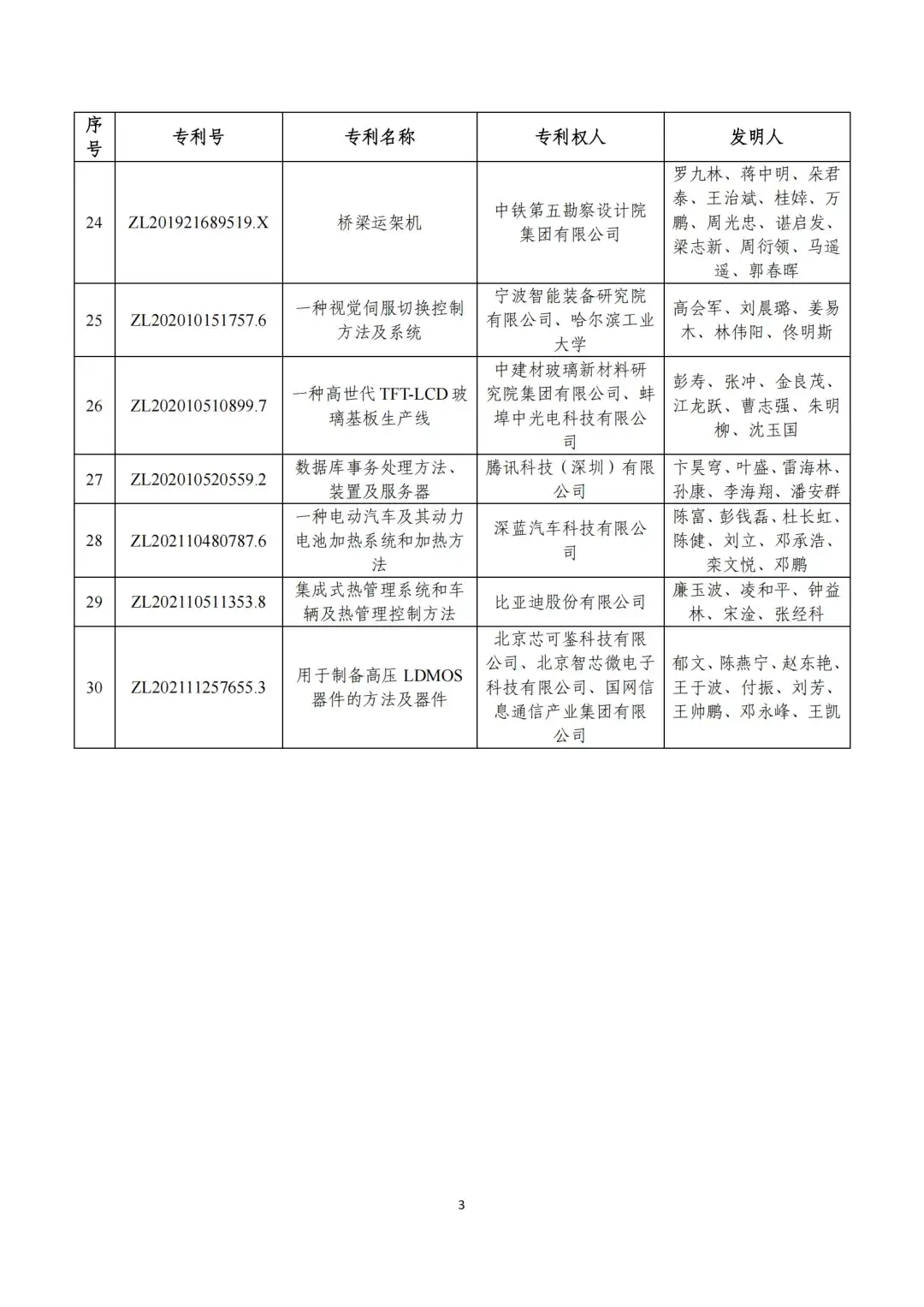 | 序号 | 专利号 | 专利名称 | 专利权人 | 发明人 |
|---|---|---|---|---|
| 24 | ZL201921689519.X | 桥梁运架机 | 中铁第五勘察设计院集团有限公司 | 罗九林、蒋中明、朵君泰、王治斌、桂婞、万鹏、周光忠、谌启发、梁志新、周衍领、马遥遥、郭春晖 |
| 25 | ZL202010151757.6 | 一种视觉伺服切换控制方法及系统 | 宁波智能装备研究院有限公司、哈尔滨工业大学 | 高会军、刘晨璐、姜易木、林伟阳、佟明斯 |
| 26 | ZL202010510899.7 | 一种高世代 TFT-LCD 玻璃基板生产线 | 中建材玻璃新材料研究院集团有限公司、蚌埠中光电科技有限公司 | 彭寿、张冲、金良茂、江龙跃、曹志强、朱明柳、沈玉国 |
| 27 | ZL202010520559.2 | 数据库事务处理方法、装置及服务器 | 腾讯科技（深圳）有限公司 | 卞昊穹、叶盛、雷海林、孙康、李海翔、潘安群 |
| 28 | ZL202110480787.6 | 一种电动汽车及其动力电池加热系统和加热方法 | 深蓝汽车科技有限公司 | 陈富、彭钱磊、杜长虹、陈健、刘立、邓承浩、栾文悦、邓鹏 |
| 29 | ZL202110511353.8 | 集成式热管理系统和车辆及热管理控制方法 | 比亚迪股份有限公司 | 廉玉波、凌和平、钟益林、宋淦、张经科 |
| 30 | ZL202111257655.3 | 用于制备高压 LDMOS 器件的方法及器件 | 北京芯可鉴科技有限公司、北京智芯微电子科技有限公司、国网信息通信产业集团有限公司 | 郁文、陈燕宁、赵东艳、王于波、付振、刘芳、王帅鹏、邓永峰、王凯 |

3